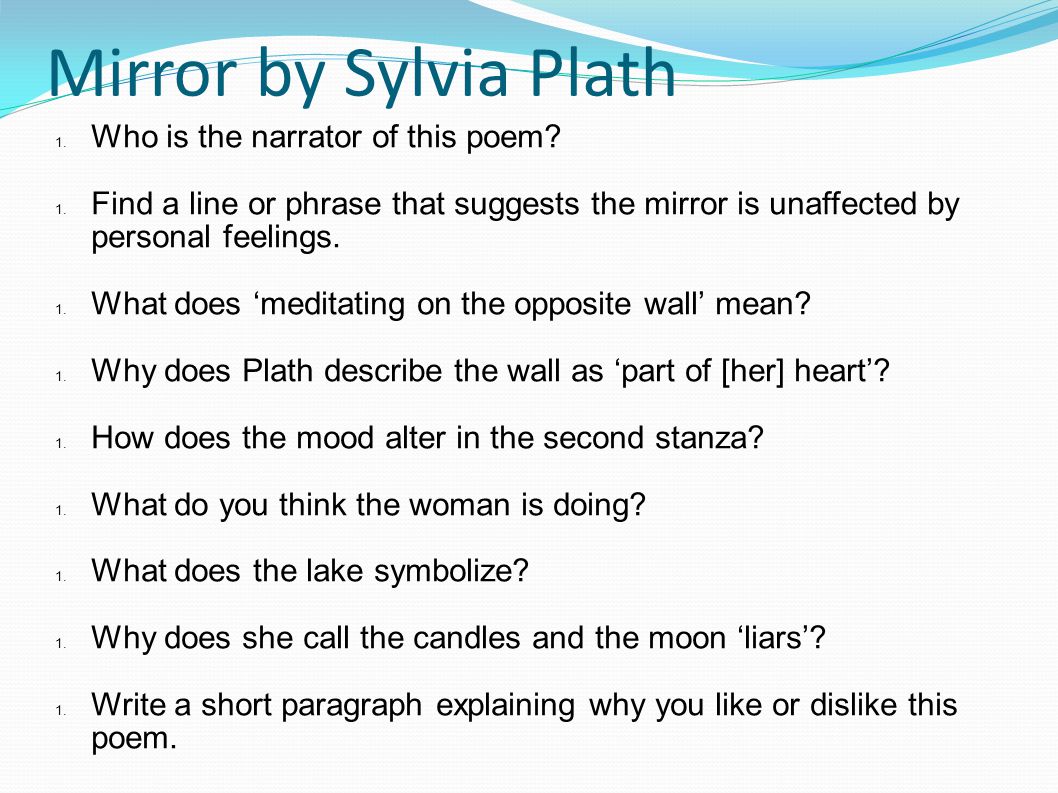 Mirror by Sylvia Plath

1. Who is the narrator of this poem?

1. Find a line or phrase that suggests the mirror is unaffected by personal feelings.

1. What does ‘meditating on the opposite wall’ mean?

1. Why does Plath describe the wall as ‘part of [her] heart’?

1. How does the mood alter in the second stanza?

1. What do you think the woman is doing?

1. What does the lake symbolize?

1. Why does she call the candles and the moon ‘liars’?

1. Write a short paragraph explaining why you like or dislike this poem.